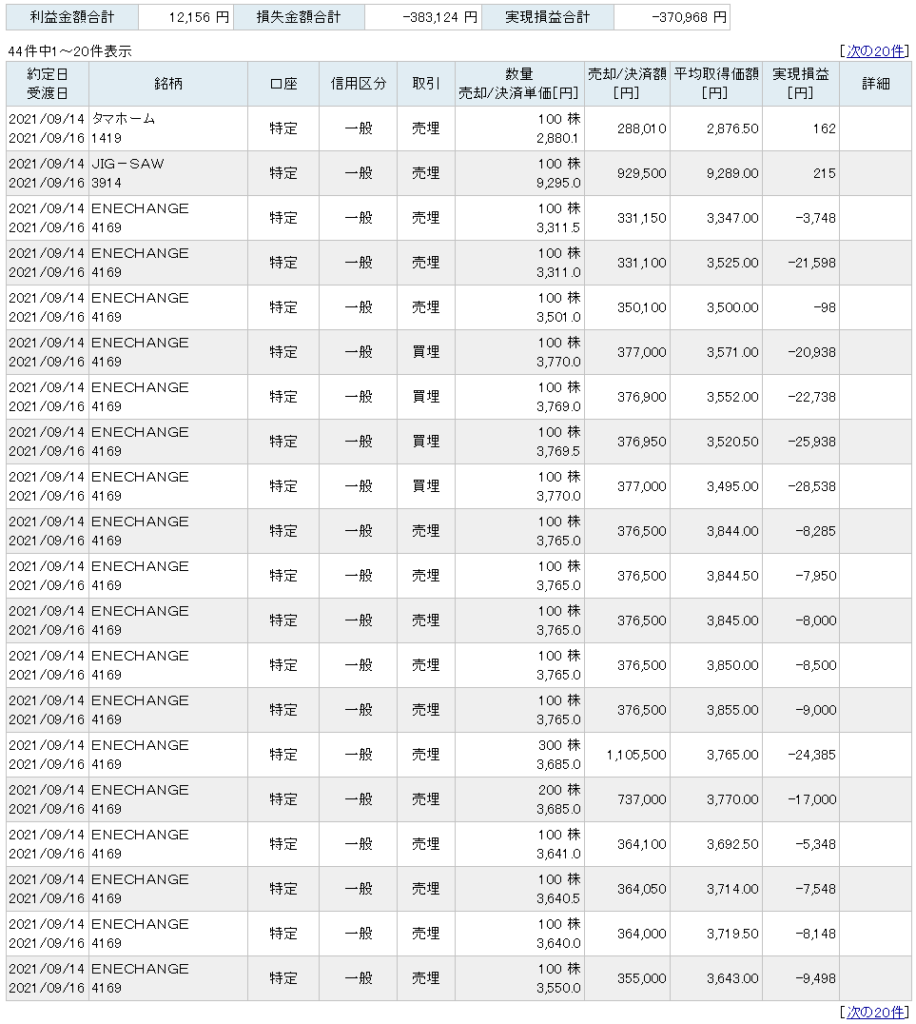 | 利益金額合計 | 12,156 円 | 損失金額合計 | -383,124 円 | 実現損益合計 | -370,968 円 |
|---|---|---|---|---|---|

44件中1～20件表示

[次の20件]

| 約定日 受渡日 | 銘柄 | 口座 | 信用区分 | 取引 | 数量 売却/決済単価[円] | 売却/決済額 [円] | 平均取得価額 [円] | 実現損益 [円] | 詳細 |
|---|---|---|---|---|---|---|---|---|---|
| 2021/09/14 2021/09/16 | タマホーム 1419 | 特定 | 一般 | 売埋 | 100 株 2,880.1 | 288,010 | 2,876.50 | 162 | |
| 2021/09/14 2021/09/16 | JIG－SAW 3914 | 特定 | 一般 | 売埋 | 100 株 9,295.0 | 929,500 | 9,289.00 | 215 | |
| 2021/09/14 2021/09/16 | ENECHANGE 4169 | 特定 | 一般 | 売埋 | 100 株 3,311.5 | 331,150 | 3,347.00 | -3,748 | |
| 2021/09/14 2021/09/16 | ENECHANGE 4169 | 特定 | 一般 | 売埋 | 100 株 3,311.0 | 331,100 | 3,525.00 | -21,598 | |
| 2021/09/14 2021/09/16 | ENECHANGE 4169 | 特定 | 一般 | 売埋 | 100 株 3,501.0 | 350,100 | 3,500.00 | -98 | |
| 2021/09/14 2021/09/16 | ENECHANGE 4169 | 特定 | 一般 | 買埋 | 100 株 3,770.0 | 377,000 | 3,571.00 | -20,938 | |
| 2021/09/14 2021/09/16 | ENECHANGE 4169 | 特定 | 一般 | 買埋 | 100 株 3,769.0 | 376,900 | 3,552.00 | -22,738 | |
| 2021/09/14 2021/09/16 | ENECHANGE 4169 | 特定 | 一般 | 買埋 | 100 株 3,769.5 | 376,950 | 3,520.50 | -25,938 | |
| 2021/09/14 2021/09/16 | ENECHANGE 4169 | 特定 | 一般 | 買埋 | 100 株 3,770.0 | 377,000 | 3,495.00 | -28,538 | |
| 2021/09/14 2021/09/16 | ENECHANGE 4169 | 特定 | 一般 | 売埋 | 100 株 3,765.0 | 376,500 | 3,844.00 | -8,285 | |
| 2021/09/14 2021/09/16 | ENECHANGE 4169 | 特定 | 一般 | 売埋 | 100 株 3,765.0 | 376,500 | 3,844.50 | -7,950 | |
| 2021/09/14 2021/09/16 | ENECHANGE 4169 | 特定 | 一般 | 売埋 | 100 株 3,765.0 | 376,500 | 3,845.00 | -8,000 | |
| 2021/09/14 2021/09/16 | ENECHANGE 4169 | 特定 | 一般 | 売埋 | 100 株 3,765.0 | 376,500 | 3,850.00 | -8,500 | |
| 2021/09/14 2021/09/16 | ENECHANGE 4169 | 特定 | 一般 | 売埋 | 100 株 3,765.0 | 376,500 | 3,855.00 | -9,000 | |
| 2021/09/14 2021/09/16 | ENECHANGE 4169 | 特定 | 一般 | 売埋 | 300 株 3,685.0 | 1,105,500 | 3,765.00 | -24,385 | |
| 2021/09/14 2021/09/16 | ENECHANGE 4169 | 特定 | 一般 | 売埋 | 200 株 3,685.0 | 737,000 | 3,770.00 | -17,000 | |
| 2021/09/14 2021/09/16 | ENECHANGE 4169 | 特定 | 一般 | 売埋 | 100 株 3,641.0 | 364,100 | 3,692.50 | -5,348 | |
| 2021/09/14 2021/09/16 | ENECHANGE 4169 | 特定 | 一般 | 売埋 | 100 株 3,640.5 | 364,050 | 3,714.00 | -7,548 | |
| 2021/09/14 2021/09/16 | ENECHANGE 4169 | 特定 | 一般 | 売埋 | 100 株 3,640.0 | 364,000 | 3,719.50 | -8,148 | |
| 2021/09/14 2021/09/16 | ENECHANGE 4169 | 特定 | 一般 | 売埋 | 100 株 3,550.0 | 355,000 | 3,643.00 | -9,498 | |

[次の20件]